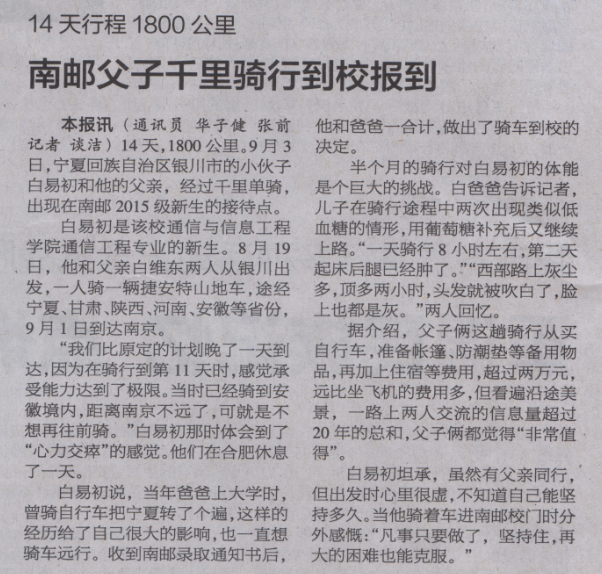 14天行程1800公里

南邮父子千里骑行到校报到

本报讯（通讯员 华子健 张前 记者 谈洁）14天，1800公里。9月3日，宁夏回族自治区银川市的小伙子白易初和他的父亲，经过千里单骑，出现在南邮2015级新生的接待点。

白易初是该校通信与信息工程学院通信工程专业的新生。8月19日，他和父亲白维东两人从银川出发，一人骑一辆捷安特山地车，途经宁夏、甘肃、陕西、河南、安徽等省份，9月1日到达南京。

“我们比原定的计划晚了一天到达，因为在骑行到第11天时，感觉承受能力达到了极限。当时已经骑到安徽境内，距离南京不远了，可就是不想再往前骑。”白易初那时体会到了“心力交瘁”的感觉。他们在合肥休息了一天。

白易初说，当年爸爸上大学时，曾骑自行车把宁夏转了个遍，这样的经历给了自己很大的影响，也一直想骑车远行。收到南邮录取通知书后，他和爸爸一合计，做出了骑车到校的决定。

半个月的骑行对白易初的体能是个巨大的挑战。白爸爸告诉记者，儿子在骑行途程中两次出现类似低血糖的情形，用葡萄糖补充后又继续上路。“一天骑行8小时左右，第二天起床后腿已经肿了。”“西部路上灰尘多，顶多两小时，头发就被吹白了，脸上也都是灰。”两人回忆。

据介绍，父子俩这趟骑行从买自行车，准备帐篷、防潮垫等备用物品，再加上住宿等费用，超过两万元，远比坐飞机的费用多，但看遍沿途美景，一路上两人交流的信息量超过20年的总和，父子俩都觉得“非常值得”。

白易初坦承，虽然有父亲同行，但出发时心里很虚，不知道自己能坚持多久。当他骑着车进南邮校门时分外感慨：“凡事只要做了，坚持住，再大的困难也能克服。”